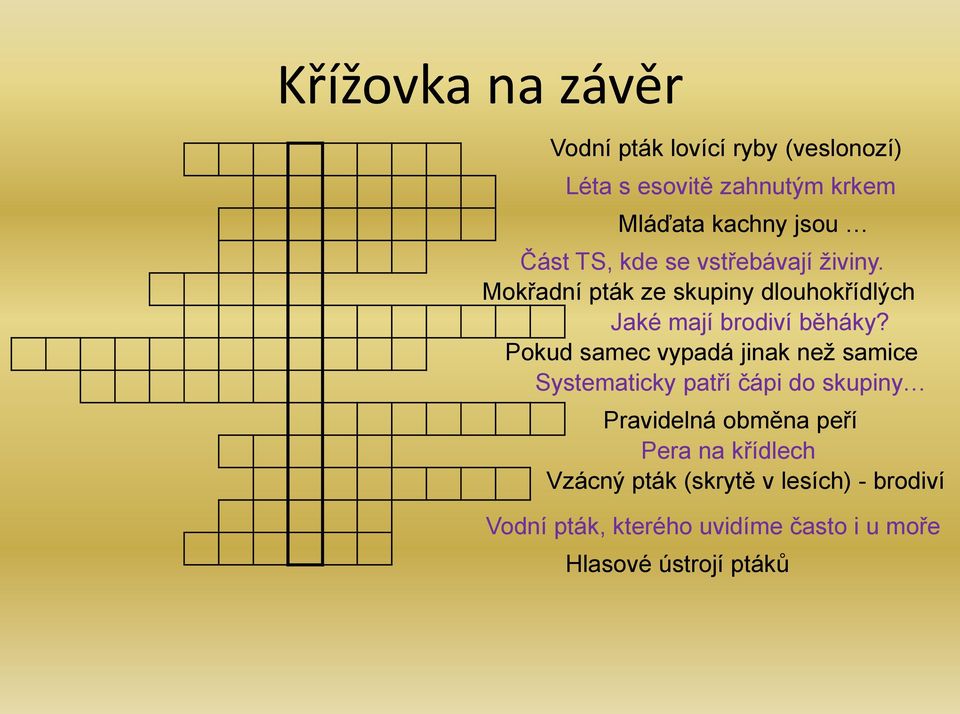 Křížovka na závěr

Vodní pták lovící ryby (veslonozí)
Léta s esovitě zahnutým krkem
Mláďata kachny jsou …
Část TS, kde se vstřebávají živiny.
Mokřadní pták ze skupiny dlouhokřídlých
Jaké mají brodiví běháky?
Pokud samec vypadá jinak než samice
Systematicky patří čápi do skupiny…
Pravidelná obměna peří
Pera na křídlech
Vzácný pták (skrytě v lesích) - brodiví
Vodní pták, kterého uvidíme často i u moře
Hlasové ústrojí ptáků